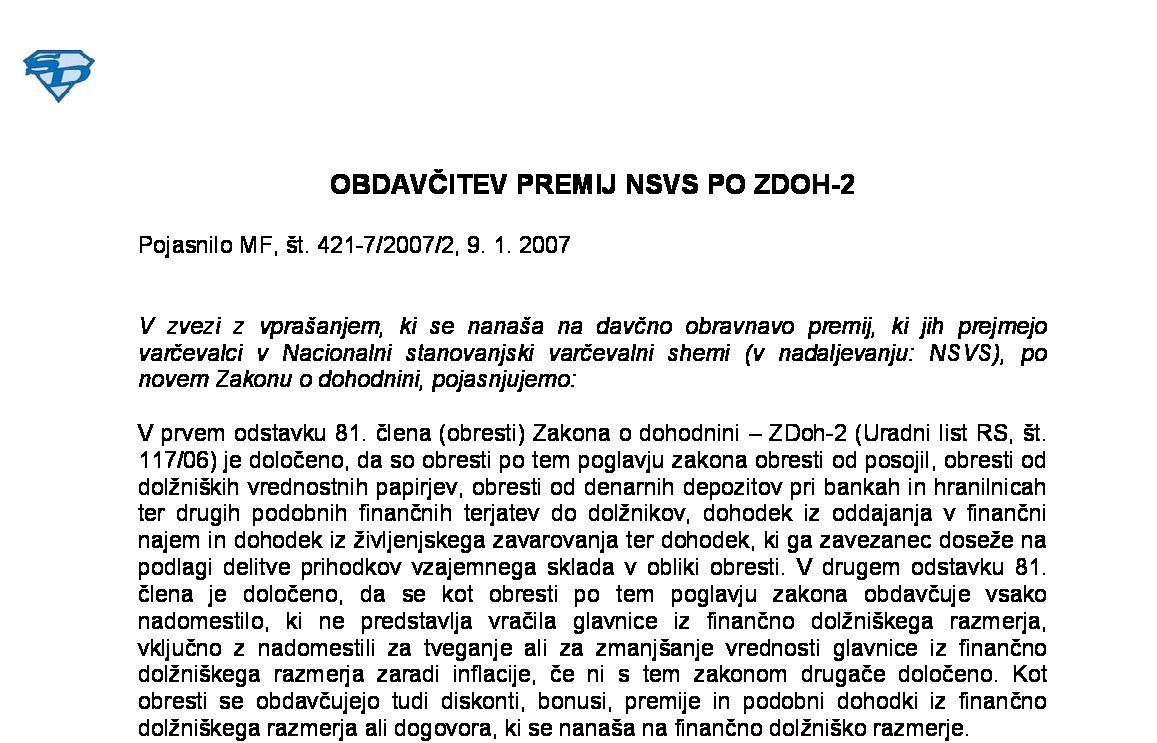 OBDAVČITEV PREMIJ NSVS PO ZDOH-2

Pojasnilo MF, št. 421-7/2007/2, 9. 1. 2007

V zvezi z vprašanjem, ki se nanaša na davčno obravnavo premij, ki jih prejmejo varčevalci v Nacionalni stanovanjski varčevalni shemi (v nadaljevanju: NSVS), po novem Zakonu o dohodnini, pojasnjujemo:

V prvem odstavku 81. člena (obresti) Zakona o dohodnini – ZDoh-2 (Uradni list RS, št. 117/06) je določeno, da so obresti po tem poglavju zakona obresti od posojil, obresti od dolžniških vrednostnih papirjev, obresti od denarnih depozitov pri bankah in hranilnicah ter drugih podobnih finančnih terjatev do dolžnikov, dohodek iz oddajanja v finančni najem in dohodek iz življenjskega zavarovanja ter dohodek, ki ga zavezanec doseže na podlagi delitve prihodkov vzajemnega sklada v obliki obresti. V drugem odstavku 81. člena je določeno, da se kot obresti po tem poglavju zakona obdavčuje vsako nadomestilo, ki ne predstavlja vračila glavnice iz finančno dolžniškega razmerja, vključno z nadomestili za tveganje ali za zmanjšanje vrednosti glavnice iz finančno dolžniškega razmerja zaradi inflacije, če ni s tem zakonom drugače določeno. Kot obresti se obdavčujejo tudi diskonti, bonusi, premije in podobni dohodki iz finančno dolžniškega razmerja ali dogovora, ki se nanaša na finančno dolžniško razmerje.